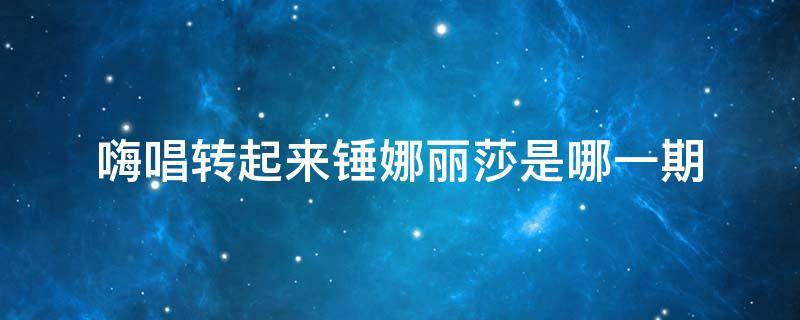 嗨唱转起来锤娜丽莎是哪一期